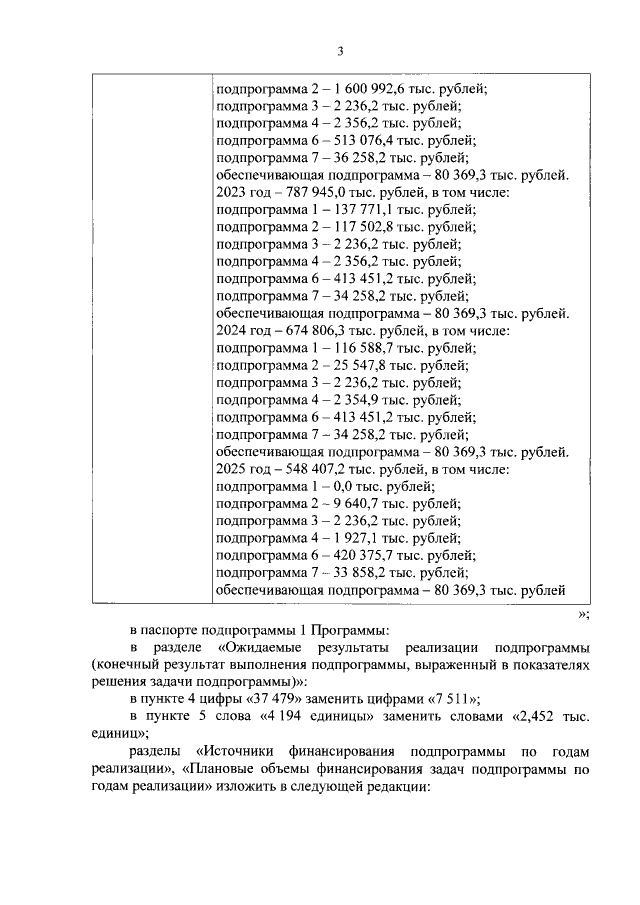 3

| | подпрограмма 2 – 1 600 992,6 тыс. рублей; подпрограмма 3 – 2 236,2 тыс. рублей; подпрограмма 4 – 2 356,2 тыс. рублей; подпрограмма 6 – 513 076,4 тыс. рублей; подпрограмма 7 – 36 258,2 тыс. рублей; обеспечивающая подпрограмма – 80 369,3 тыс. рублей. 2023 год – 787 945,0 тыс. рублей, в том числе: подпрограмма 1 – 137 771,1 тыс. рублей; подпрограмма 2 – 117 502,8 тыс. рублей; подпрограмма 3 – 2 236,2 тыс. рублей; подпрограмма 4 – 2 356,2 тыс. рублей; подпрограмма 6 – 413 451,2 тыс. рублей; подпрограмма 7 – 34 258,2 тыс. рублей; обеспечивающая подпрограмма – 80 369,3 тыс. рублей. 2024 год – 674 806,3 тыс. рублей, в том числе: подпрограмма 1 – 116 588,7 тыс. рублей; подпрограмма 2 – 25 547,8 тыс. рублей; подпрограмма 3 – 2 236,2 тыс. рублей; подпрограмма 4 – 2 354,9 тыс. рублей; подпрограмма 6 – 413 451,2 тыс. рублей; подпрограмма 7 – 34 258,2 тыс. рублей; обеспечивающая подпрограмма – 80 369,3 тыс. рублей. 2025 год – 548 407,2 тыс. рублей, в том числе: подпрограмма 1 – 0,0 тыс. рублей; подпрограмма 2 – 9 640,7 тыс. рублей; подпрограмма 3 – 2 236,2 тыс. рублей; подпрограмма 4 – 1 927,1 тыс. рублей; подпрограмма 6 – 420 375,7 тыс. рублей; подпрограмма 7 – 33 858,2 тыс. рублей; обеспечивающая подпрограмма – 80 369,3 тыс. рублей |

»;

в паспорте подпрограммы 1 Программы:

в разделе «Ожидаемые результаты реализации подпрограммы (конечный результат выполнения подпрограммы, выраженный в показателях решения задачи подпрограммы)»:

в пункте 4 цифры «37 479» заменить цифрами «7 511»;

в пункте 5 слова «4 194 единицы» заменить словами «2,452 тыс. единиц»;

разделы «Источники финансирования подпрограммы по годам реализации», «Плановые объемы финансирования задач подпрограммы по годам реализации» изложить в следующей редакции: